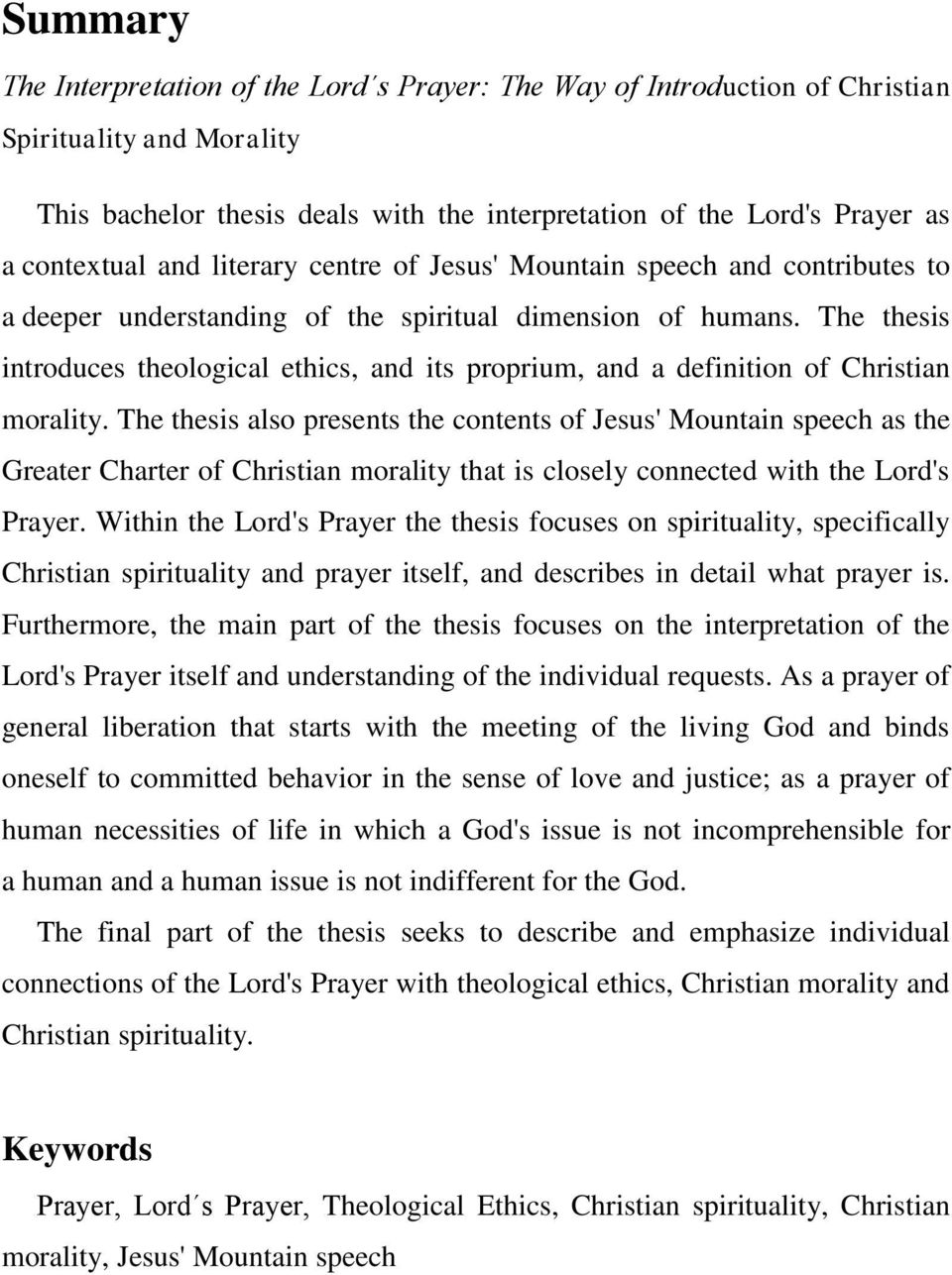 Summary

The Interpretation of the Lord´s Prayer: The Way of Introduction of Christian Spirituality and Morality

This bachelor thesis deals with the interpretation of the Lord's Prayer as a contextual and literary centre of Jesus' Mountain speech and contributes to a deeper understanding of the spiritual dimension of humans. The thesis introduces theological ethics, and its proprium, and a definition of Christian morality. The thesis also presents the contents of Jesus' Mountain speech as the Greater Charter of Christian morality that is closely connected with the Lord's Prayer. Within the Lord's Prayer the thesis focuses on spirituality, specifically Christian spirituality and prayer itself, and describes in detail what prayer is. Furthermore, the main part of the thesis focuses on the interpretation of the Lord's Prayer itself and understanding of the individual requests. As a prayer of general liberation that starts with the meeting of the living God and binds oneself to committed behavior in the sense of love and justice; as a prayer of human necessities of life in which a God's issue is not incomprehensible for a human and a human issue is not indifferent for the God.

The final part of the thesis seeks to describe and emphasize individual connections of the Lord's Prayer with theological ethics, Christian morality and Christian spirituality.

Keywords

Prayer, Lord´s Prayer, Theological Ethics, Christian spirituality, Christian morality, Jesus' Mountain speech